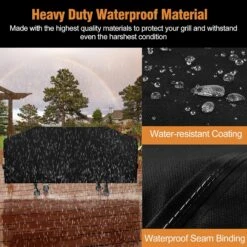 Heavy Duty Waterproof Material

Made with the highest quality materials to protect your grill and withstand even the harshest condition

Water-resistant Coating

Waterproof Seam Binding